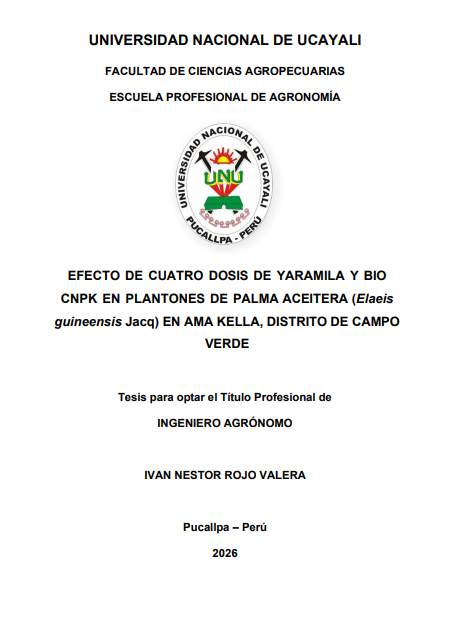 UNIVERSIDAD NACIONAL DE UCAYALI

FACULTAD DE CIENCIAS AGROPECUARIAS

ESCUELA PROFESIONAL DE AGRONOMÍA

UNIVERSIDAD NACIONAL DE UCAYALI

UNU

PUCALLPA - PERÚ

EFECTO DE CUATRO DOSIS DE YARAMILA Y BIO CNPK EN PLANTONES DE PALMA ACEITERA (Elaeis guineensis Jacq) EN AMA KELLA, DISTRITO DE CAMPO VERDE

Tesis para optar el Título Profesional de

INGENIERO AGRÓNOMO

IVAN NESTOR ROJO VALERA

Pucallpa – Perú

2026